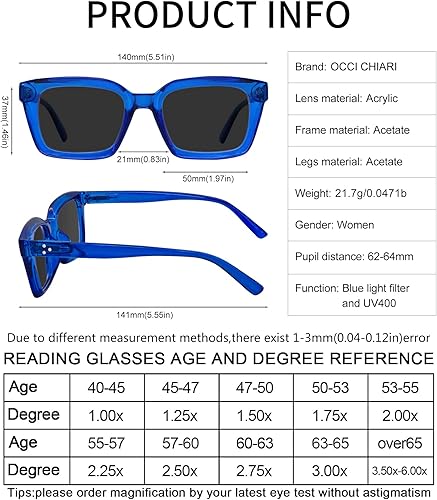 PRODUCT INFO

140mm(5.51in)

37mm(1.46in)

21mm(0.83in)

50mm(1.97in)

141mm(5.55in)

Brand: OCCI CHIARI

Lens material: Acrylic

Frame material: Acetate

Legs material: Acetate

Weight: 21.7g/0.0471b

Gender: Women

Pupil distance: 62-64mm

Function: Blue light filter and UV400

Due to different measurement methods,there exist 1-3mm(0.04-0.12in)error

READING GLASSES AGE AND DEGREE REFERENCE

| Age | 40-45 | 45-47 | 47-50 | 50-53 | 53-55 |
|---|---|---|---|---|---|
| Degree | 1.00x | 1.25x | 1.50x | 1.75x | 2.00x |
| Age | 55-57 | 57-60 | 60-63 | 63-65 | over65 |
| Degree | 2.25x | 2.50x | 2.75x | 3.00x | 3.50x-6.00x |

Tips:please order magnification by your latest eye test without astigmatism